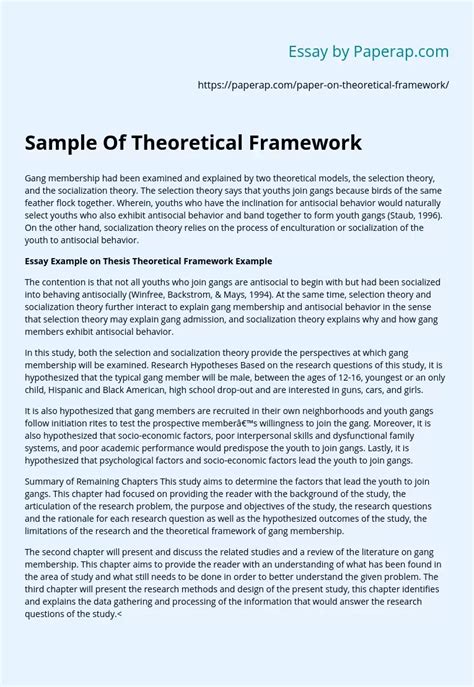 Essay by Paperap.com

https://paperap.com/paper-on-theoretical-framework/

Sample Of Theoretical Framework

Gang membership had been examined and explained by two theoretical models, the selection theory, and the socialization theory. The selection theory says that youths join gangs because birds of the same feather flock together. Wherein, youths who have the inclination for antisocial behavior would naturally select youths who also exhibit antisocial behavior and band together to form youth gangs (Staub, 1996). On the other hand, socialization theory relies on the process of enculturation or socialization of the youth to antisocial behavior.

Essay Example on Thesis Theoretical Framework Example

The contention is that not all youths who join gangs are antisocial to begin with but had been socialized into behaving antisocially (Winfree, Backstrom, & Mays, 1994). At the same time, selection theory and socialization theory further interact to explain gang membership and antisocial behavior in the sense that selection theory may explain gang admission, and socialization theory explains why and how gang members exhibit antisocial behavior.

In this study, both the selection and socialization theory provide the perspectives at which gang membership will be examined. Research Hypotheses Based on the research questions of this study, it is hypothesized that the typical gang member will be male, between the ages of 12-16, youngest or an only child, Hispanic and Black American, high school drop-out and are interested in guns, cars, and girls.

It is also hypothesized that gang members are recruited in their own neighborhoods and youth gangs follow initiation rites to test the prospective memberâ€™s willingness to join the gang. Moreover, it is also hypothesized that socio-economic factors, poor interpersonal skills and dysfunctional family systems, and poor academic performance would predispose the youth to join gangs. Lastly, it is hypothesized that psychological factors and socio-economic factors lead the youth to join gangs.

Summary of Remaining Chapters This study aims to determine the factors that lead the youth to join gangs. This chapter had focused on providing the reader with the background of the study, the articulation of the research problem, the purpose and objectives of the study, the research questions and the rationale for each research question as well as the hypothesized outcomes of the study, the limitations of the research and the theoretical framework of gang membership.

The second chapter will present and discuss the related studies and a review of the literature on gang membership. This chapter aims to provide the reader with an understanding of what has been found in the area of study and what still needs to be done in order to better understand the given problem. The third chapter will present the research methods and design of the present study, this chapter identifies and explains the data gathering and processing of the information that would answer the research questions of the study.<